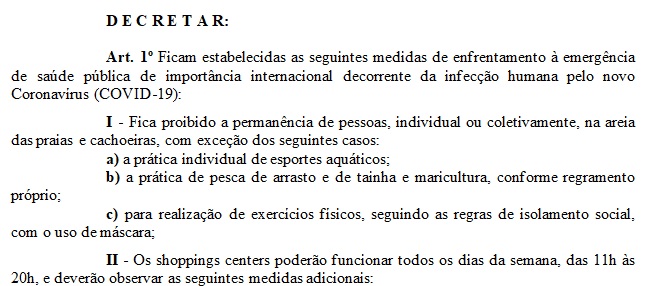 D E C R E T A R:

Art. 1º Ficam estabelecidas as seguintes medidas de enfrentamento à emergência de saúde pública de importância internacional decorrente da infecção humana pelo novo Coronavírus (COVID-19):

I - Fica proibido a permanência de pessoas, individual ou coletivamente, na areia das praias e cachoeiras, com exceção dos seguintes casos:

a) a prática individual de esportes aquáticos;

b) a prática de pesca de arrasto e de tainha e maricultura, conforme regramento próprio;

c) para realização de exercícios físicos, seguindo as regras de isolamento social, com o uso de máscara;

II - Os shoppings centers poderão funcionar todos os dias da semana, das 11h às 20h, e deverão observar as seguintes medidas adicionais: